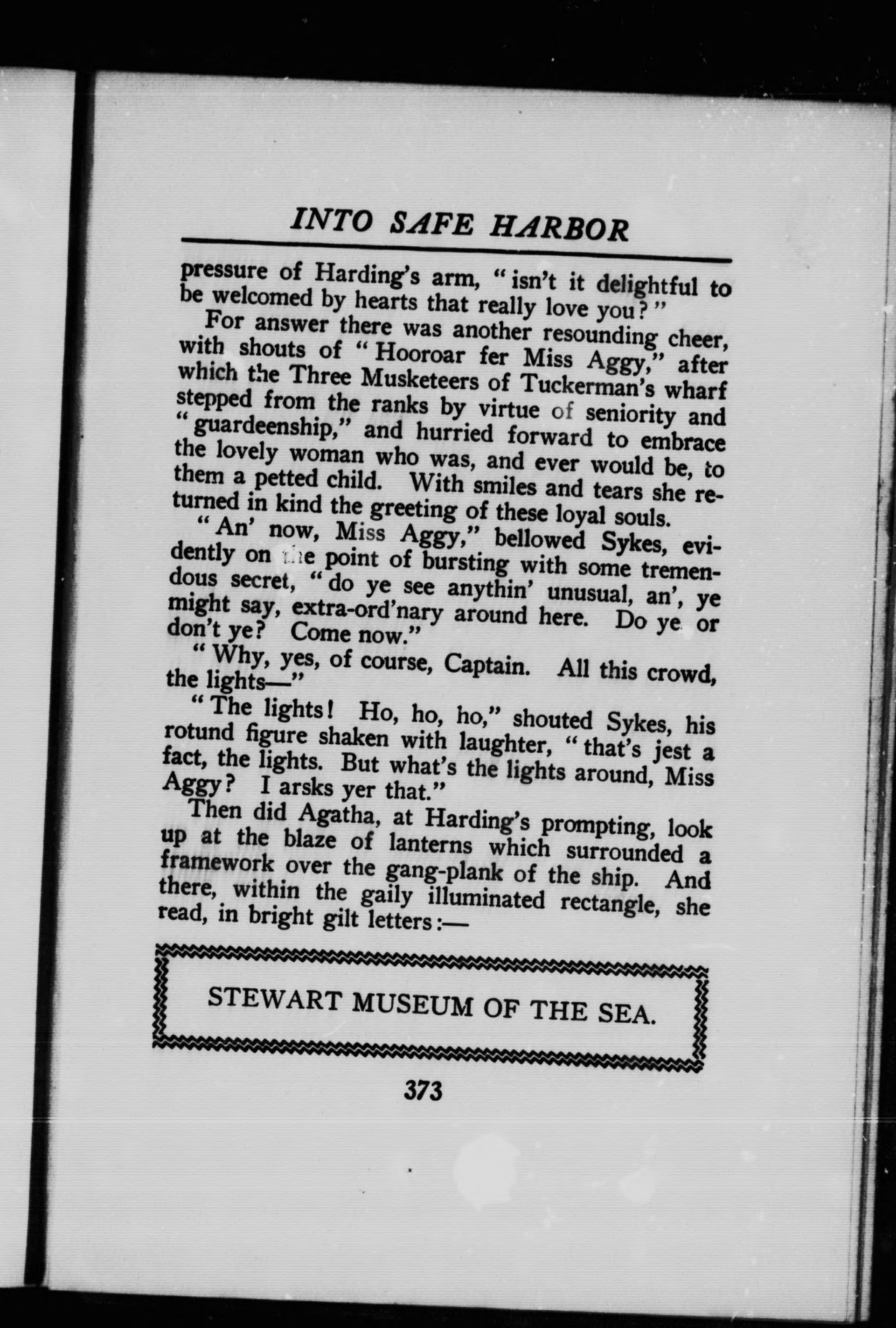 INTO SAFE HARBOR

pressure of Harding's arm, "isn't it delightful to be welcomed by hearts that really love you?"

For answer there was another resounding cheer, with shouts of "Hooroar fer Miss Aggy," after which the Three Musketeers of Tuckerman's wharf stepped from the ranks by virtue of seniority and "guardeenship," and hurried forward to embrace the lovely woman who was, and ever would be, to them a petted child. With smiles and tears she returned in kind the greeting of these loyal souls.

"An' now, Miss Aggy," bellowed Sykes, evidently on the point of bursting with some tremendous secret, "do ye see anythin' unusual, an', ye might say, extra-ord'nary around here. Do ye or don't ye? Come now."

"Why, yes, of course, Captain. All this crowd, the lights—"

"The lights! Ho, ho, ho," shouted Sykes, his rotund figure shaken with laughter, "that's jest a fact, the lights. But what's the lights around, Miss Aggy? I arsks yer that."

Then did Agatha, at Harding's prompting, look up at the blaze of lanterns which surrounded a framework over the gang-plank of the ship. And there, within the gaily illuminated rectangle, she read, in bright gilt letters:—

STEWART MUSEUM OF THE SEA.

373